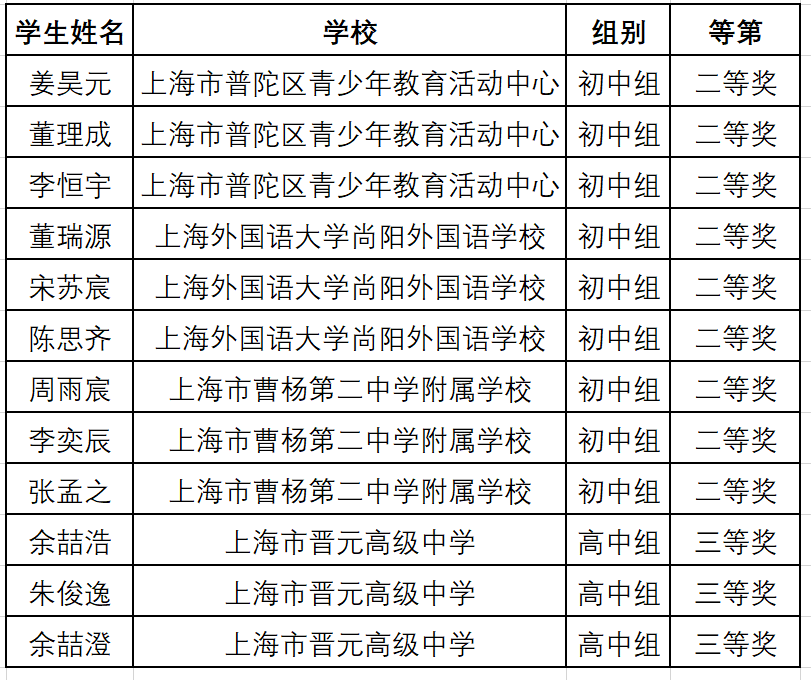 | 学生姓名 | 学校 | 组别 | 等第 |
|---|---|---|---|
| 姜昊元 | 上海市普陀区青少年教育活动中心 | 初中组 | 二等奖 |
| 董理成 | 上海市普陀区青少年教育活动中心 | 初中组 | 二等奖 |
| 李恒宇 | 上海市普陀区青少年教育活动中心 | 初中组 | 二等奖 |
| 董瑞源 | 上海外国语大学尚阳外国语学校 | 初中组 | 二等奖 |
| 宋苏宸 | 上海外国语大学尚阳外国语学校 | 初中组 | 二等奖 |
| 陈思齐 | 上海外国语大学尚阳外国语学校 | 初中组 | 二等奖 |
| 周雨宸 | 上海市曹杨第二中学附属学校 | 初中组 | 二等奖 |
| 李奕辰 | 上海市曹杨第二中学附属学校 | 初中组 | 二等奖 |
| 张孟之 | 上海市曹杨第二中学附属学校 | 初中组 | 二等奖 |
| 余喆浩 | 上海市晋元高级中学 | 高中组 | 三等奖 |
| 朱俊逸 | 上海市晋元高级中学 | 高中组 | 三等奖 |
| 余喆澄 | 上海市晋元高级中学 | 高中组 | 三等奖 |